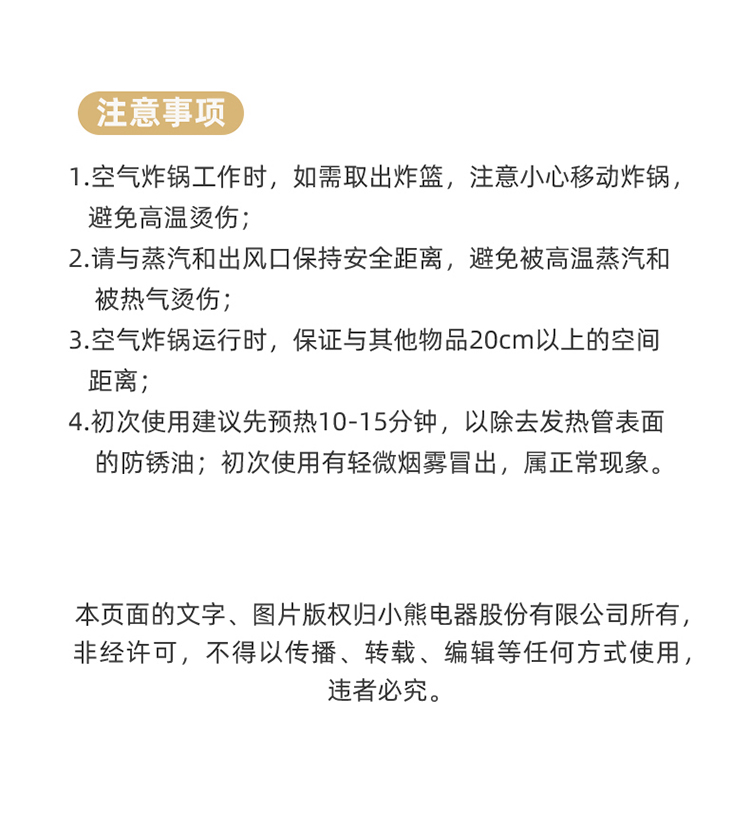 注意事项

1.空气炸锅工作时，如需取出炸篮，注意小心移动炸锅，避免高温烫伤；

2.请与蒸汽和出风口保持安全距离，避免被高温蒸汽和被热气烫伤；

3.空气炸锅运行时，保证与其他物品20cm以上的空间距离；

4.初次使用建议先预热10-15分钟，以除去发热管表面的防锈油；初次使用有轻微烟雾冒出，属正常现象。

本页面的文字、图片版权归小熊电器股份有限公司所有，非经许可，不得以传播、转载、编辑等任何方式使用，违者必究。